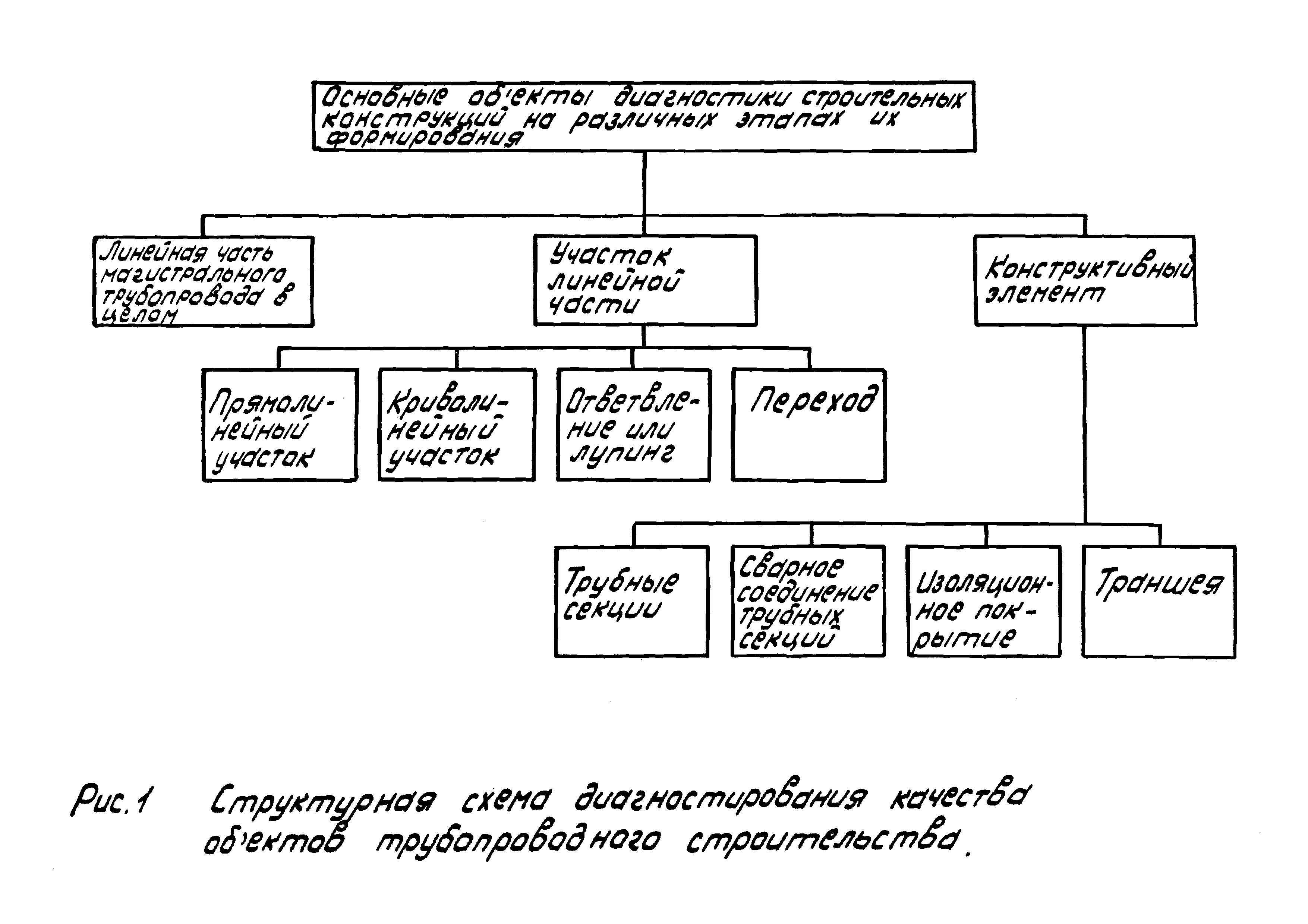 Основные об'екты диагностики строительных конструкций на различных этапах их формирования

Линейная часть магистрального трубопровода в целом

Участок линейной части

Конструктивный элемент

Прямолинейный участок

Криволинейный участок

Ответвление или лупинг

Переход

Трубные секции

Сварное соединение трубных секций

Изоляционное покрытие

Траншея

Рис.1 Структурная схема диагностирования качества об'ектов трубопроводного строительства.